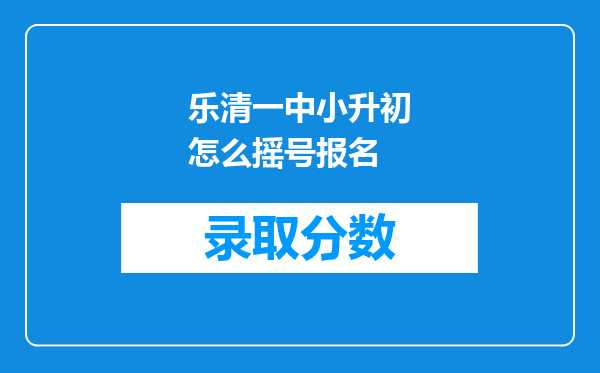 乐清一中小升初怎么摇号报名

录取分数